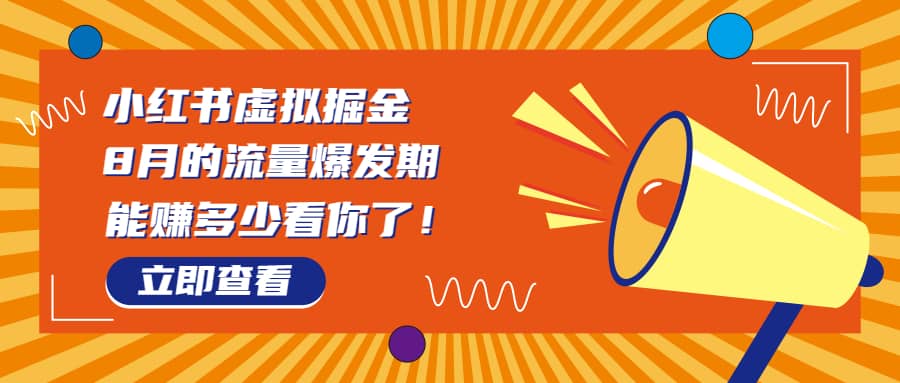 小红书虚拟掘金
8月的流量爆发期
能赚多少看你了！

立即查看